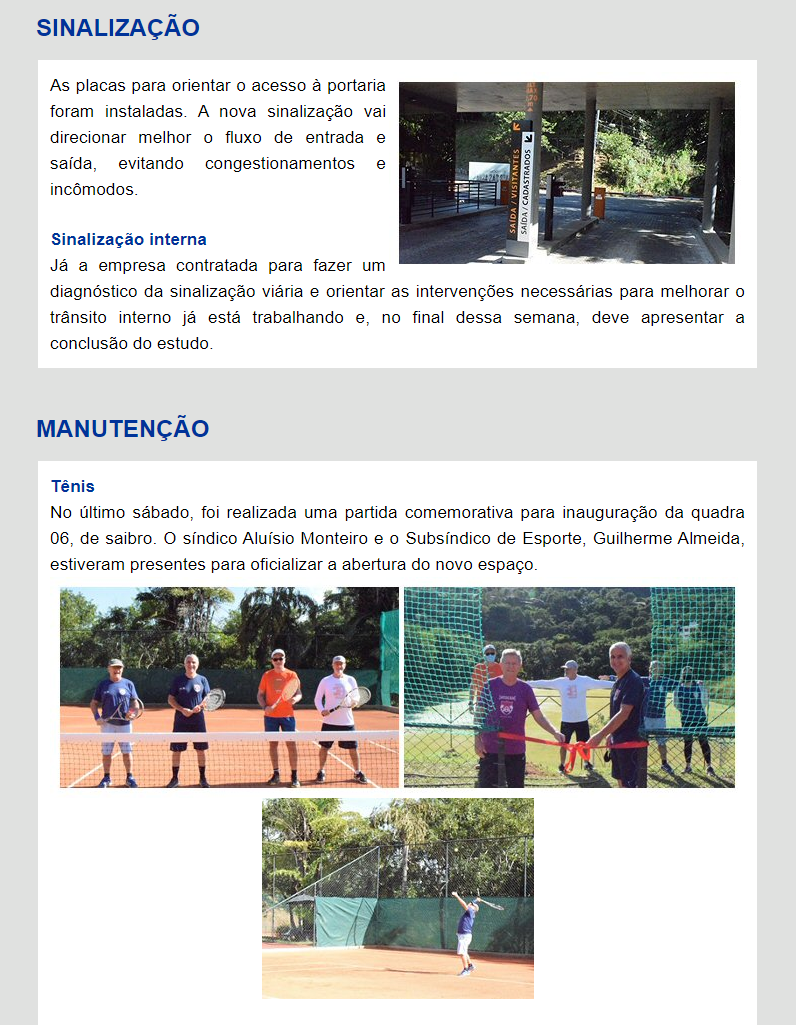 SINALIZAÇÃO

As placas para orientar o acesso à portaria foram instaladas. A nova sinalização vai direcionar melhor o fluxo de entrada e saída, evitando congestionamentos e incômodos.

SAÍDA / VISITANTES
SAÍDA / CADASTRADOS

Sinalização interna
Já a empresa contratada para fazer um diagnóstico da sinalização viária e orientar as intervenções necessárias para melhorar o trânsito interno já está trabalhando e, no final dessa semana, deve apresentar a conclusão do estudo.

MANUTENÇÃO

Tênis
No último sábado, foi realizada uma partida comemorativa para inauguração da quadra 06, de saibro. O síndico Aluísio Monteiro e o Subsíndico de Esporte, Guilherme Almeida, estiveram presentes para oficializar a abertura do novo espaço.